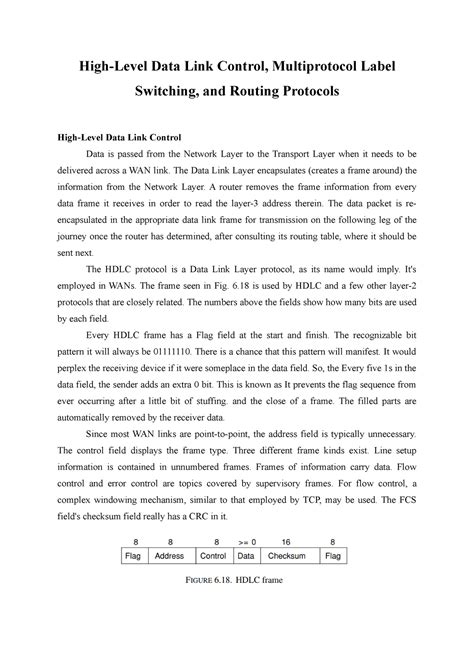 High-Level Data Link Control, Multiprotocol Label Switching, and Routing Protocols

High-Level Data Link Control

Data is passed from the Network Layer to the Transport Layer when it needs to be delivered across a WAN link. The Data Link Layer encapsulates (creates a frame around) the information from the Network Layer. A router removes the frame information from every data frame it receives in order to read the layer-3 address therein. The data packet is re-encapsulated in the appropriate data link frame for transmission on the following leg of the journey once the router has determined, after consulting its routing table, where it should be sent next.

The HDLC protocol is a Data Link Layer protocol, as its name would imply. It's employed in WANs. The frame seen in Fig. 6.18 is used by HDLC and a few other layer-2 protocols that are closely related. The numbers above the fields show how many bits are used by each field.

Every HDLC frame has a Flag field at the start and finish. The recognizable bit pattern it will always be 01111110. There is a chance that this pattern will manifest. It would perplex the receiving device if it were someplace in the data field. So, the Every five 1s in the data field, the sender adds an extra 0 bit. This is known as It prevents the flag sequence from ever occurring after a little bit of stuffing. and the close of a frame. The filled parts are automatically removed by the receiver data.

Since most WAN links are point-to-point, the address field is typically unnecessary. The control field displays the frame type. Three different frame kinds exist. Line setup information is contained in unnumbered frames. Frames of information carry data. Flow control and error control are topics covered by supervisory frames. For flow control, a complex windowing mechanism, similar to that employed by TCP, may be used. The FCS field's checksum field really has a CRC in it.

| 8 | 8 | 8 | >= 0 | 16 | 8 |
|---|---|---|---|---|---|
| Flag | Address | Control | Data | Checksum | Flag |

FIGURE 6.18. HDLC frame